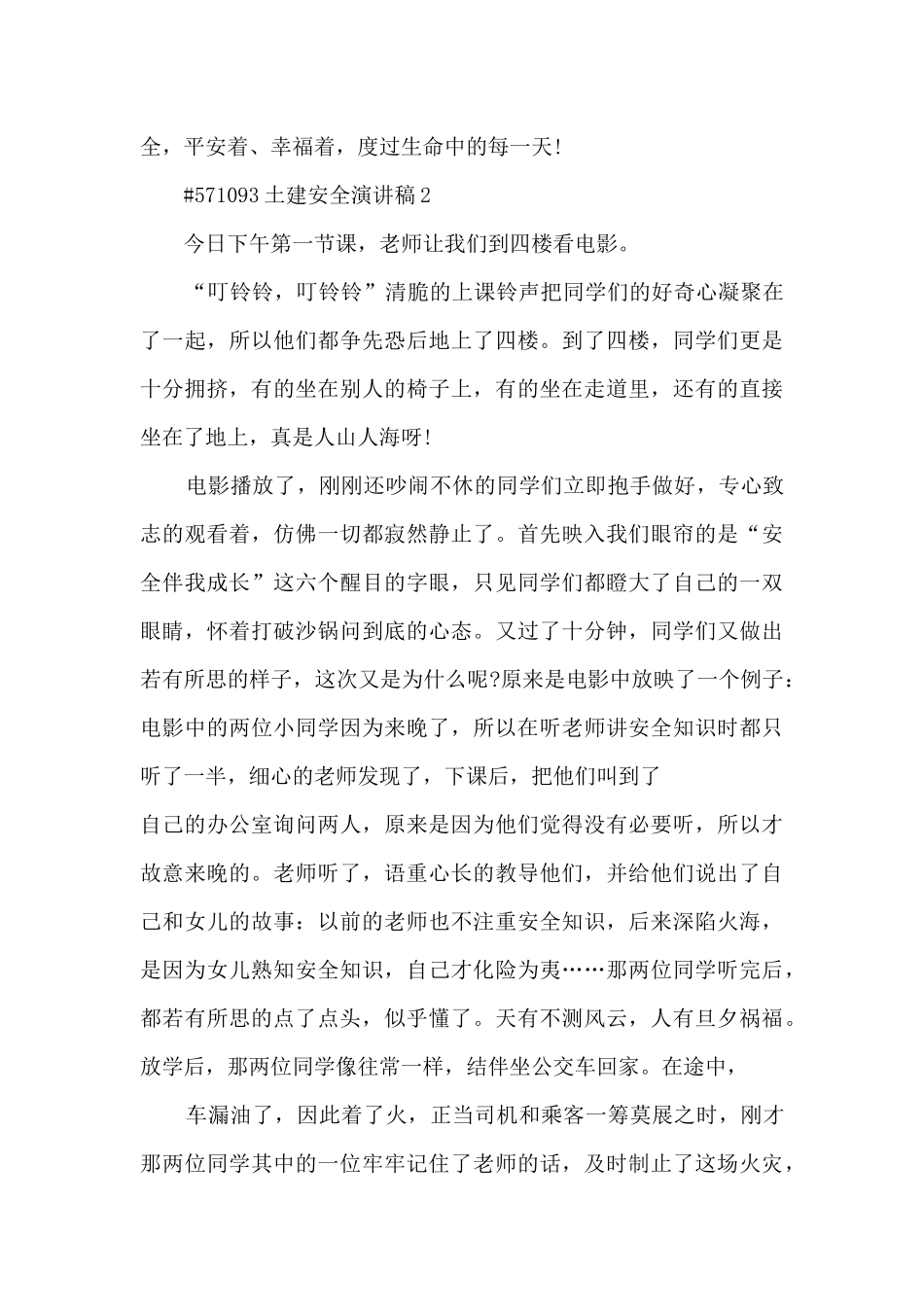 全，平安着、幸福着，度过生命中的每一天！

#571093 土建安全演讲稿 2

今日下午第一节课，老师让我们到四楼看电影。

“叮铃铃，叮铃铃”清脆的上课铃声把同学们的好奇心凝聚在了一起，所以他们都争先恐后地上了四楼。到了四楼，同学们更是十分拥挤，有的坐在别人的椅子上，有的坐在走道里，还有的直接坐在了地上，真是人山人海呀！

电影播放了，刚刚还吵闹不休的同学们立即抱手做好，专心致志的观看着，仿佛一切都寂然静止了。首先映入我们眼帘的是“安全伴我成长”这六个醒目的字眼，只见同学们都瞪大了自己的一双眼睛，怀着打破沙锅问到底的心态。又过了十分钟，同学们又做出若有所思的样子，这次又是为什么呢?原来是电影中放映了一个例子：电影中的两位小同学因为来晚了，所以在听老师讲安全知识时都只听了一半，细心的老师发现了，下课后，把他们叫到了

自己的办公室询问两人，原来是因为他们觉得没有必要听，所以才故意来晚的。老师听了，语重心长的教导他们，并给他们说出了自己和女儿的故事：以前的老师也不注重安全知识，后来深陷火海，是因为女儿熟知安全知识，自己才化险为夷……那两位同学听完后，都若有所思的点了点头，似乎懂了。天有不测风云，人有旦夕祸福。放学后，那两位同学像往常一样，结伴坐公交车回家。在途中，

车漏油了，因此着了火，正当司机和乘客一筹莫展之时，刚才那两位同学其中的一位牢牢记住了老师的话，及时制止了这场火灾，